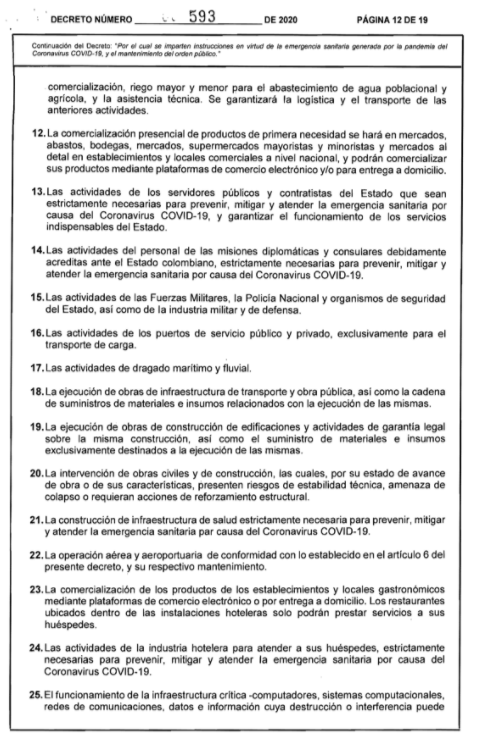 DECRETO NÚMERO 593 DE 2020 PÁGINA 12 DE 19

Continuación del Decreto: "Por el cual se imparten instrucciones en virtud de la emergencia sanitaria generada por la pandemia del Coronavirus COVID-19, y el mantenimiento del orden público."

comercialización, riego mayor y menor para el abastecimiento de agua poblacional y agrícola, y la asistencia técnica. Se garantizará la logística y el transporte de las anteriores actividades.

12. La comercialización presencial de productos de primera necesidad se hará en mercados, abastos, bodegas, mercados, supermercados mayoristas y minoristas y mercados al detal en establecimientos y locales comerciales a nivel nacional, y podrán comercializar sus productos mediante plataformas de comercio electrónico y/o para entrega a domicilio.

13. Las actividades de los servidores públicos y contratistas del Estado que sean estrictamente necesarias para prevenir, mitigar y atender la emergencia sanitaria por causa del Coronavirus COVID-19, y garantizar el funcionamiento de los servicios indispensables del Estado.

14. Las actividades del personal de las misiones diplomáticas y consulares debidamente acreditas ante el Estado colombiano, estrictamente necesarias para prevenir, mitigar y atender la emergencia sanitaria por causa del Coronavirus COVID-19.

15. Las actividades de las Fuerzas Militares, la Policía Nacional y organismos de seguridad del Estado, así como de la industria militar y de defensa.

16. Las actividades de los puertos de servicio público y privado, exclusivamente para el transporte de carga.

17. Las actividades de dragado marítimo y fluvial.

18. La ejecución de obras de infraestructura de transporte y obra pública, así como la cadena de suministros de materiales e insumos relacionados con la ejecución de las mismas.

19. La ejecución de obras de construcción de edificaciones y actividades de garantía legal sobre la misma construcción, así como el suministro de materiales e insumos exclusivamente destinados a la ejecución de las mismas.

20. La intervención de obras civiles y de construcción, las cuales, por su estado de avance de obra o de sus características, presenten riesgos de estabilidad técnica, amenaza de colapso o requieran acciones de reforzamiento estructural.

21. La construcción de infraestructura de salud estrictamente necesaria para prevenir, mitigar y atender la emergencia sanitaria par causa del Coronavirus COVID-19.

22. La operación aérea y aeroportuaria de conformidad con lo establecido en el artículo 6 del presente decreto, y su respectivo mantenimiento.

23. La comercialización de los productos de los establecimientos y locales gastronómicos mediante plataformas de comercio electrónico o por entrega a domicilio. Los restaurantes ubicados dentro de las instalaciones hoteleras solo podrán prestar servicios a sus huéspedes.

24. Las actividades de la industria hotelera para atender a sus huéspedes, estrictamente necesarias para prevenir, mitigar y atender la emergencia sanitaria por causa del Coronavirus COVID-19.

25. El funcionamiento de la infraestructura crítica -computadores, sistemas computacionales, redes de comunicaciones, datos e información cuya destrucción o interferencia puede